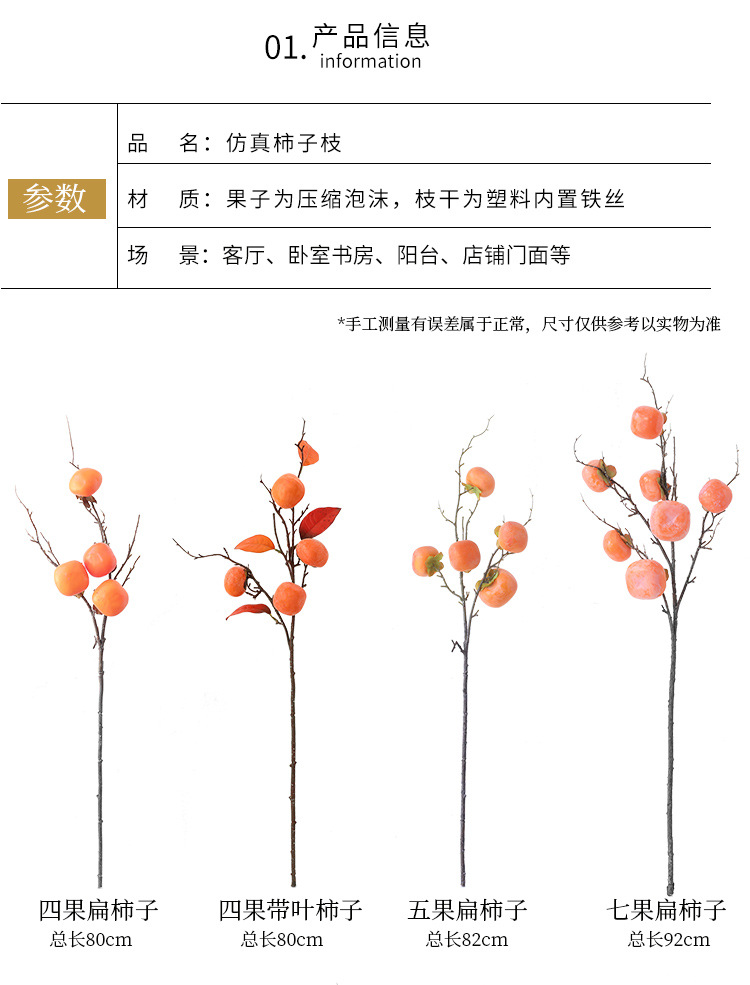 01. 产品信息
information

参数

品　名：仿真柿子枝

材　质：果子为压缩泡沫，枝干为塑料内置铁丝

场　景：客厅、卧室书房、阳台、店铺门面等

*手工测量有误差属于正常，尺寸仅供参考以实物为准

四果扁柿子
总长80cm

四果带叶柿子
总长80cm

五果扁柿子
总长82cm

七果扁柿子
总长92cm